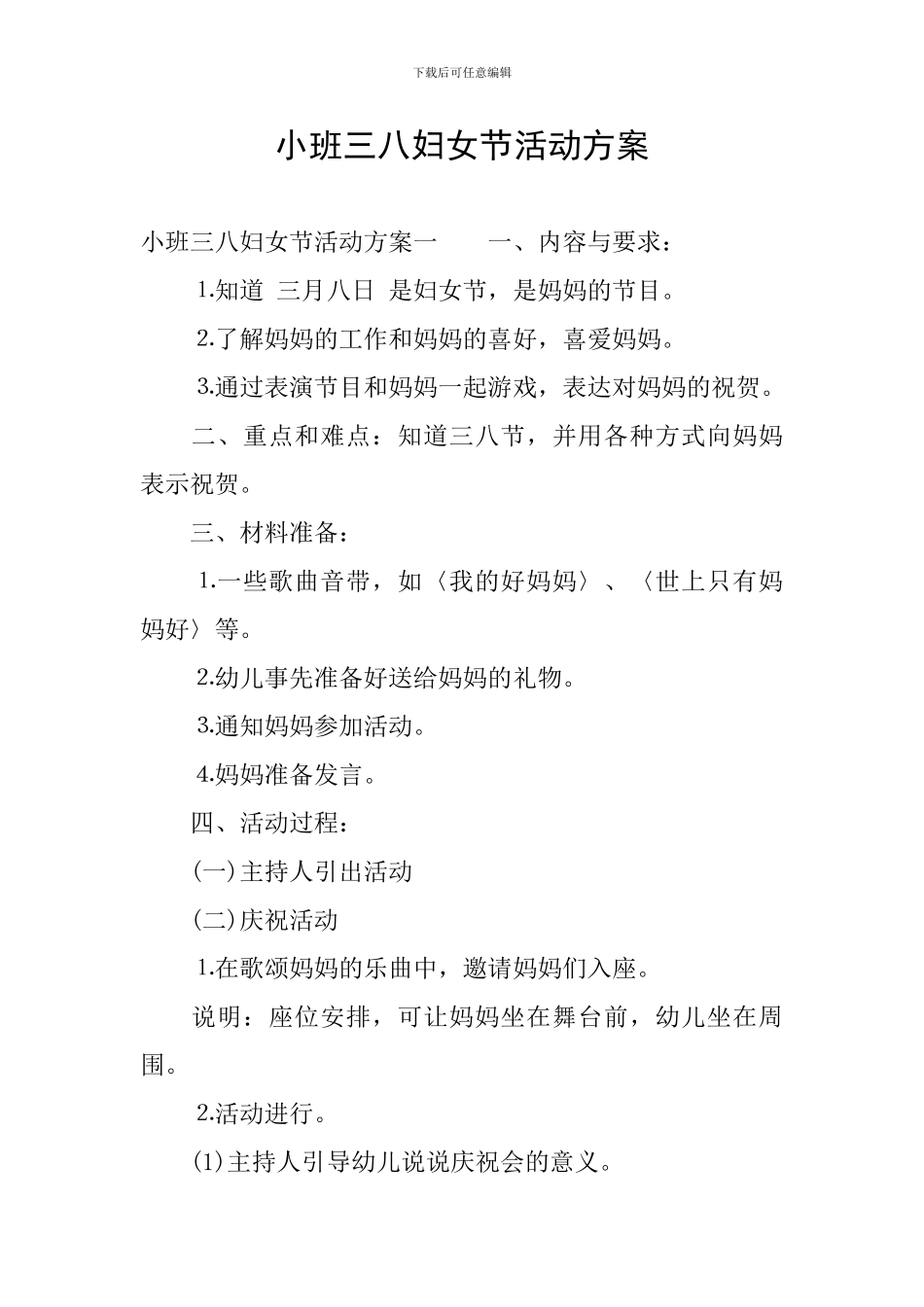 下载后可任意编辑

小班三八妇女节活动方案

小班三八妇女节活动方案一　　一、内容与要求：

1.知道 三月八日 是妇女节，是妈妈的节目。

2.了解妈妈的工作和妈妈的喜好，喜爱妈妈。

3.通过表演节目和妈妈一起游戏，表达对妈妈的祝贺。

二、重点和难点：知道三八节，并用各种方式向妈妈表示祝贺。

三、材料准备：

1.一些歌曲音带，如〈我的好妈妈〉、〈世上只有妈妈好〉等。

2.幼儿事先准备好送给妈妈的礼物。

3.通知妈妈参加活动。

4.妈妈准备发言。

四、活动过程：

(一)主持人引出活动

(二)庆祝活动

1.在歌颂妈妈的乐曲中，邀请妈妈们入座。

说明：座位安排，可让妈妈坐在舞台前，幼儿坐在周围。

2.活动进行。

(1)主持人引导幼儿说说庆祝会的意义。